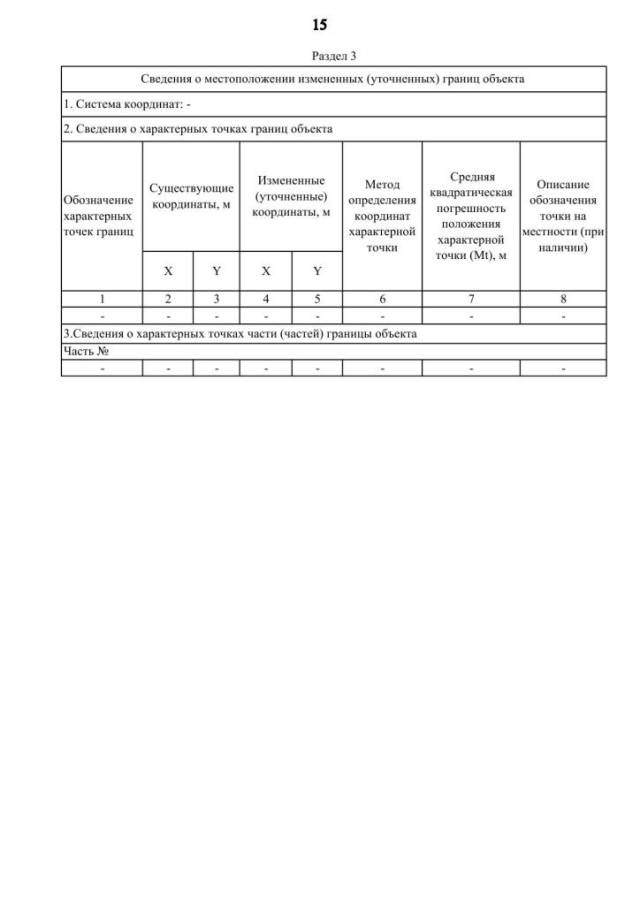 15

Раздел 3

| Сведения о местоположении измененных (уточненных) границ объекта | | | | | | | |
|---|---|---|---|---|---|---|---|
| 1. Система координат: - | | | | | | | |
| 2. Сведения о характерных точках границ объекта | | | | | | | |
| Обозначение характерных точек границ | Существующие координаты, м | | Измененные (уточненные) координаты, м | | Метод определения координат характерной точки | Средняя квадратическая погрешность положения характерной точки (Mt), м | Описание обозначения точки на местности (при наличии) |
| | X | Y | X | Y | | | |
| 1 | 2 | 3 | 4 | 5 | 6 | 7 | 8 |
| - | - | - | - | - | - | - | - |
| 3.Сведения о характерных точках части (частей) границы объекта | | | | | | | |
| Часть № | | | | | | | |
| - | - | - | - | - | - | - | - |